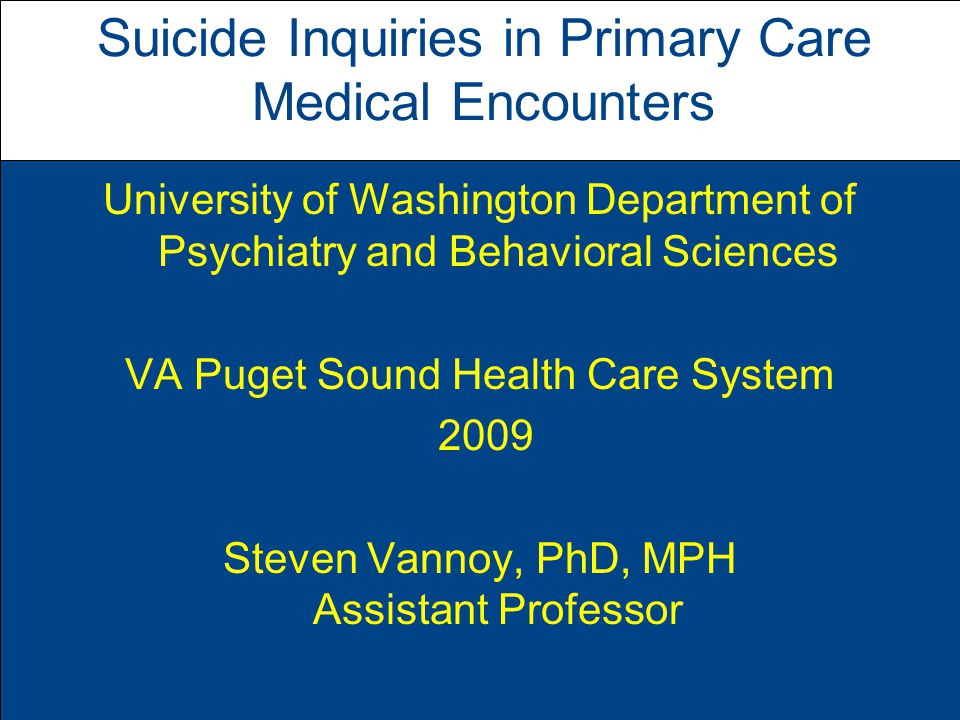 Suicide Inquiries in Primary Care Medical Encounters

University of Washington Department of Psychiatry and Behavioral Sciences

VA Puget Sound Health Care System
2009

Steven Vannoy, PhD, MPH
Assistant Professor